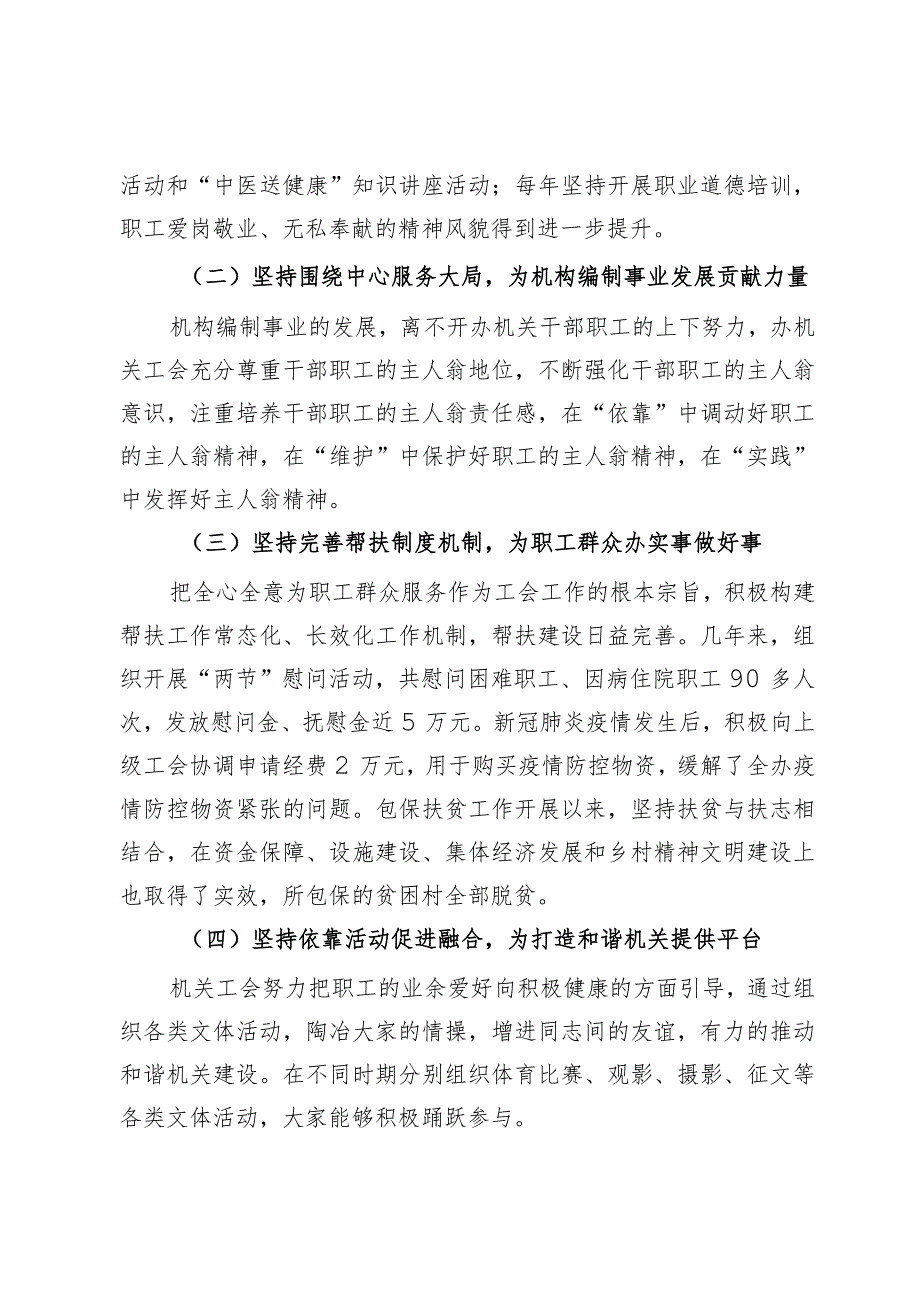 活动和“中医送健康”知识讲座活动；每年坚持开展职业道德培训，职工爱岗敬业、无私奉献的精神风貌得到进一步提升。

（二）坚持围绕中心服务大局，为机构编制事业发展贡献力量

机构编制事业的发展，离不开办机关干部职工的上下努力，办机关工会充分尊重干部职工的主人翁地位，不断强化干部职工的主人翁意识，注重培养干部职工的主人翁责任感，在“依靠”中调动好职工的主人翁精神，在“维护”中保护好职工的主人翁精神，在“实践”中发挥好主人翁精神。

（三）坚持完善帮扶制度机制，为职工群众办实事做好事

把全心全意为职工群众服务作为工会工作的根本宗旨，积极构建帮扶工作常态化、长效化工作机制，帮扶建设日益完善。几年来，组织开展“两节”慰问活动，共慰问困难职工、因病住院职工 90 多人次，发放慰问金、抚慰金近 5 万元。新冠肺炎疫情发生后，积极向上级工会协调申请经费 2 万元，用于购买疫情防控物资，缓解了全办疫情防控物资紧张的问题。包保扶贫工作开展以来，坚持扶贫与扶志相结合，在资金保障、设施建设、集体经济发展和乡村精神文明建设上也取得了实效，所包保的贫困村全部脱贫。

（四）坚持依靠活动促进融合，为打造和谐机关提供平台

机关工会努力把职工的业余爱好向积极健康的方面引导，通过组织各类文体活动，陶冶大家的情操，增进同志间的友谊，有力的推动和谐机关建设。在不同时期分别组织体育比赛、观影、摄影、征文等各类文体活动，大家能够积极踊跃参与。